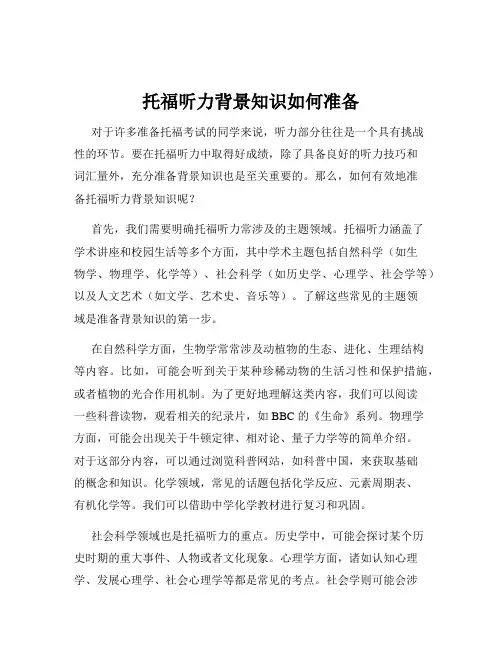 托福听力背景知识如何准备

对于许多准备托福考试的同学来说，听力部分往往是一个具有挑战性的环节。要在托福听力中取得好成绩，除了具备良好的听力技巧和词汇量外，充分准备背景知识也是至关重要的。那么，如何有效地准备托福听力背景知识呢？

首先，我们需要明确托福听力常涉及的主题领域。托福听力涵盖了学术讲座和校园生活等多个方面，其中学术主题包括自然科学（如生物学、物理学、化学等）、社会科学（如历史学、心理学、社会学等）以及人文艺术（如文学、艺术史、音乐等）。了解这些常见的主题领域是准备背景知识的第一步。

在自然科学方面，生物学常常涉及动植物的生态、进化、生理结构等内容。比如，可能会听到关于某种珍稀动物的生活习性和保护措施，或者植物的光合作用机制。为了更好地理解这类内容，我们可以阅读一些科普读物，观看相关的纪录片，如 BBC 的《生命》系列。物理学方面，可能会出现关于牛顿定律、相对论、量子力学等的简单介绍。对于这部分内容，可以通过浏览科普网站，如科普中国，来获取基础的概念和知识。化学领域，常见的话题包括化学反应、元素周期表、有机化学等。我们可以借助中学化学教材进行复习和巩固。

社会科学领域也是托福听力的重点。历史学中，可能会探讨某个历史时期的重大事件、人物或者文化现象。心理学方面，诸如认知心理学、发展心理学、社会心理学等都是常见的考点。社会学则可能会涉